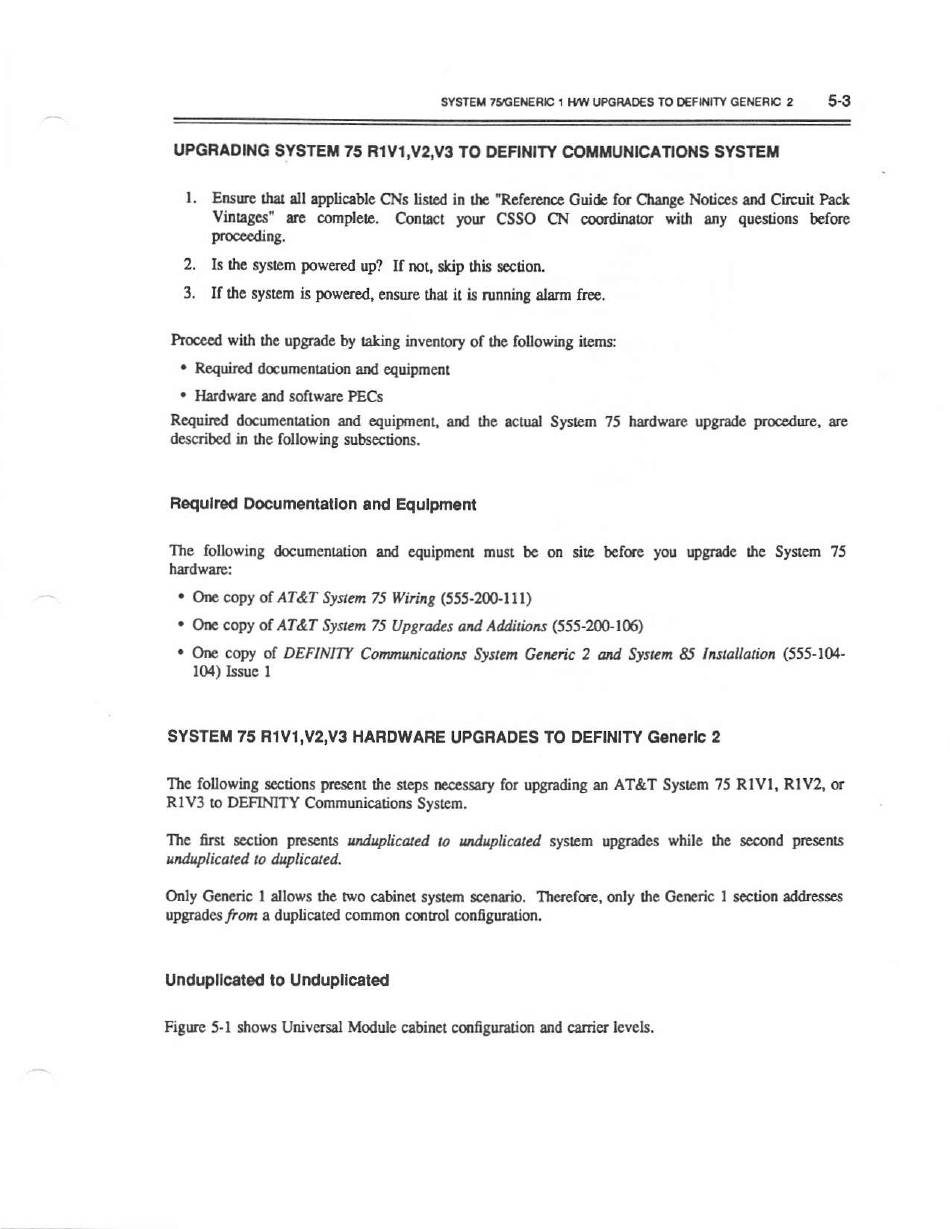 SYSTEM 75/GENERIC 1 H/W UPGRADES TO DEFINITY GENERIC 2 5-3

UPGRADING SYSTEM 75 R1V1,V2,V3 TO DEFINITY COMMUNICATIONS SYSTEM

1. Ensure that all applicable CNs listed in the "Reference Guide for Change Notices and Circuit Pack Vintages" are complete. Contact your CSSO CN coordinator with any questions before proceeding.

2. Is the system powered up? If not, skip this section.

3. If the system is powered, ensure that it is running alarm free.

Proceed with the upgrade by taking inventory of the following items:

• Required documentation and equipment

• Hardware and software PECs

Required documentation and equipment, and the actual System 75 hardware upgrade procedure, are described in the following subsections.

Required Documentation and Equipment

The following documentation and equipment must be on site before you upgrade the System 75 hardware:

• One copy of AT&T System 75 Wiring (555-200-111)

• One copy of AT&T System 75 Upgrades and Additions (555-200-106)

• One copy of DEFINITY Communications System Generic 2 and System 85 Installation (555-104-104) Issue 1

SYSTEM 75 R1V1,V2,V3 HARDWARE UPGRADES TO DEFINITY Generic 2

The following sections present the steps necessary for upgrading an AT&T System 75 R1V1, R1V2, or R1V3 to DEFINITY Communications System.

The first section presents unduplicated to unduplicated system upgrades while the second presents unduplicated to duplicated.

Only Generic 1 allows the two cabinet system scenario. Therefore, only the Generic 1 section addresses upgrades from a duplicated common control configuration.

Unduplicated to Unduplicated

Figure 5-1 shows Universal Module cabinet configuration and carrier levels.